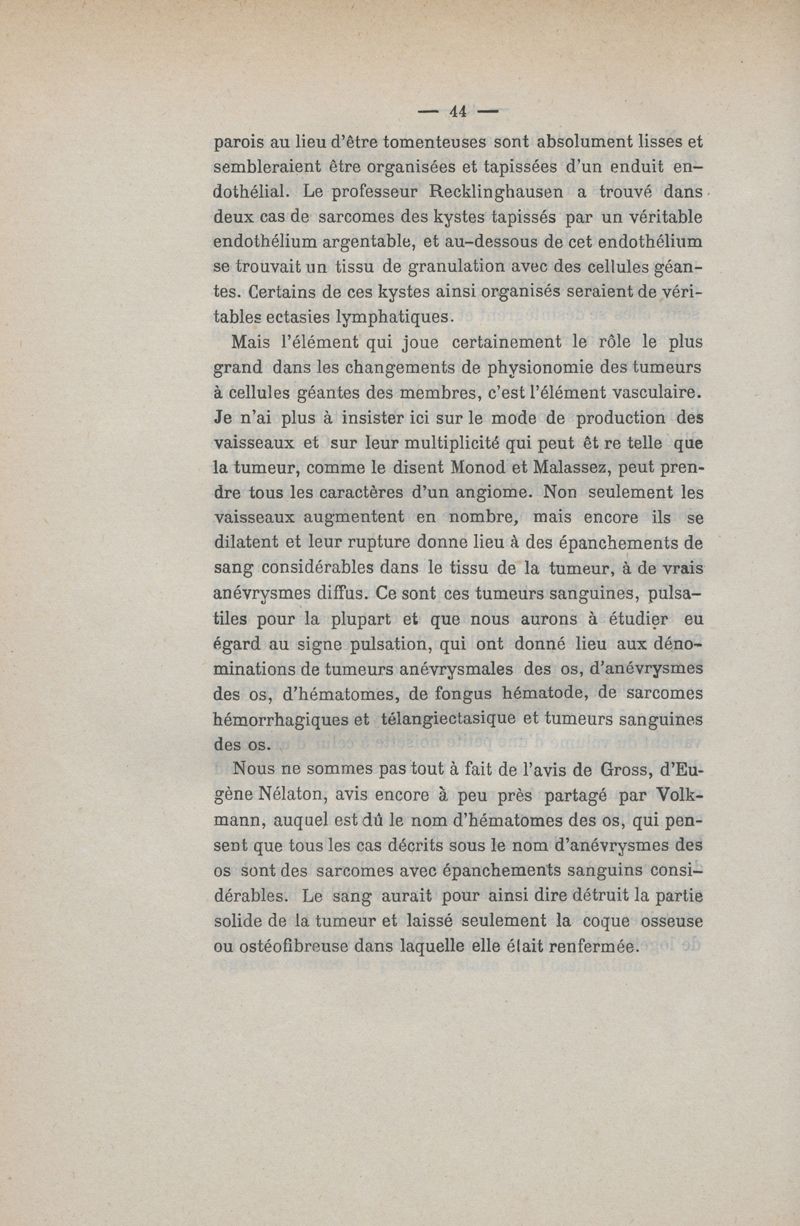 — 44 —

parois au lieu d'être tomenteuses sont absolument lisses et sembleraient être organisées et tapissées d'un enduit endothélial. Le professeur Recklinghausen a trouvé dans deux cas de sarcomes des kystes tapissés par un véritable endothélium argentable, et au-dessous de cet endothélium se trouvait un tissu de granulation avec des cellules géantes. Certains de ces kystes ainsi organisés seraient de véritables ectasies lymphatiques.

Mais l'élément qui joue certainement le rôle le plus grand dans les changements de physionomie des tumeurs à cellules géantes des membres, c'est l'élément vasculaire. Je n'ai plus à insister ici sur le mode de production des vaisseaux et sur leur multiplicité qui peut êt re telle que la tumeur, comme le disent Monod et Malassez, peut prendre tous les caractères d'un angiome. Non seulement les vaisseaux augmentent en nombre, mais encore ils se dilatent et leur rupture donne lieu à des épanchements de sang considérables dans le tissu de la tumeur, à de vrais anévrysmes diffus. Ce sont ces tumeurs sanguines, pulsatiles pour la plupart et que nous aurons à étudier eu égard au signe pulsation, qui ont donné lieu aux dénominations de tumeurs anévrysmales des os, d'anévrysmes des os, d'hématomes, de fongus hématode, de sarcomes hémorrhagiques et télangiectasique et tumeurs sanguines des os.

Nous ne sommes pas tout à fait de l'avis de Gross, d'Eugène Nélaton, avis encore à peu près partagé par Volkmann, auquel est dû le nom d'hématomes des os, qui pensent que tous les cas décrits sous le nom d'anévrysmes des os sont des sarcomes avec épanchements sanguins considérables. Le sang aurait pour ainsi dire détruit la partie solide de la tumeur et laissé seulement la coque osseuse ou ostéofibreuse dans laquelle elle était renfermée.